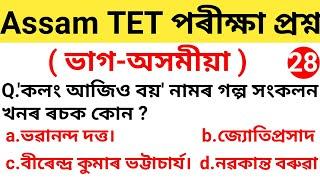 Assam TET পৰীক্ষা প্ৰশ্ন

( ভাগ-অসমীয়া ) 28

Q.'কলং আজিও বয়' নামৰ গল্প সংকলন খনৰ ৰচক কোন ?

a.ভৱানন্দ দত্ত।

b.জ্যোতিপ্ৰসাদ

c.বীৰেন্দ্ৰ কুমাৰ ভট্টাচাৰ্য।

d.নৱকান্ত বৰুৱা